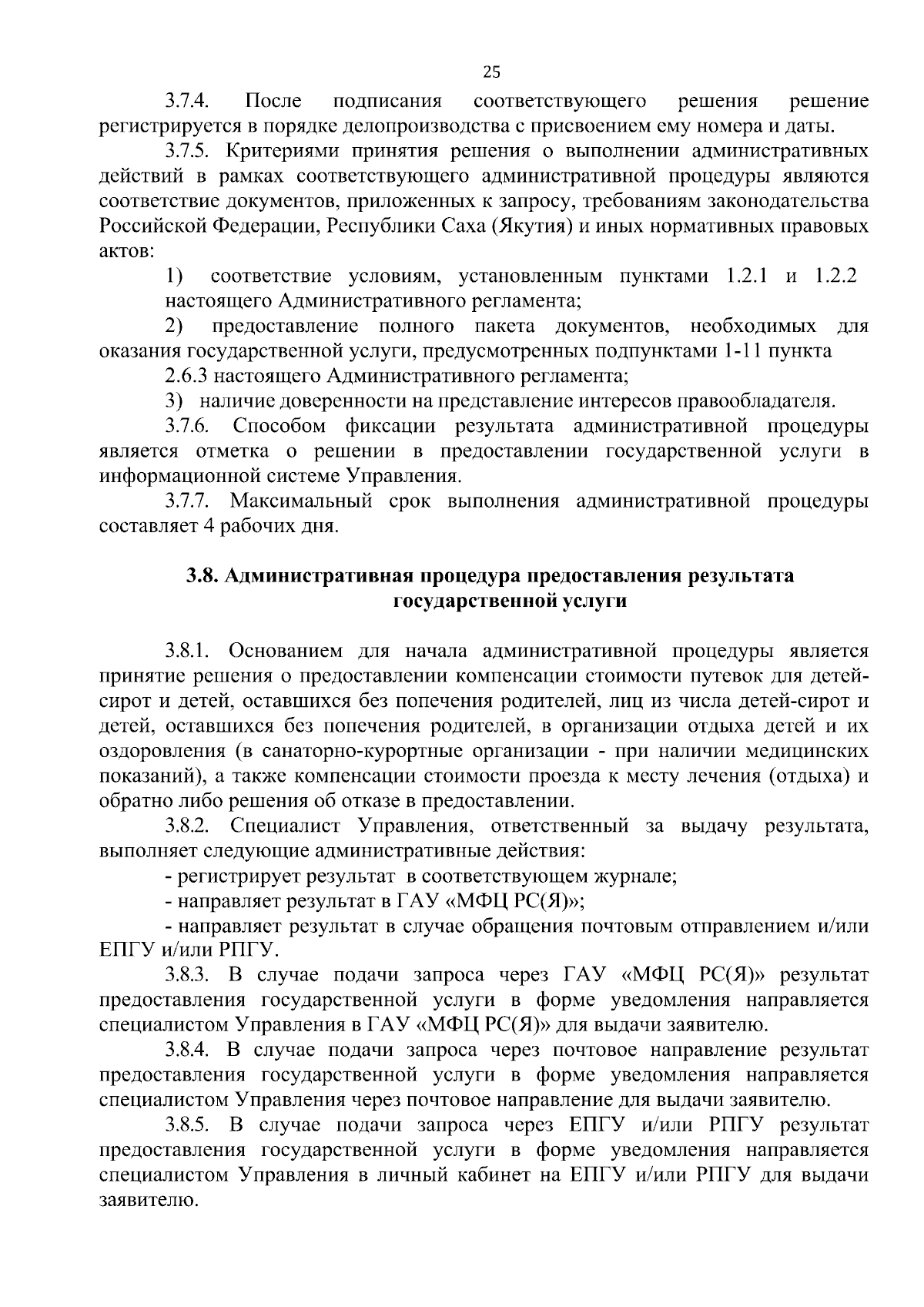 25

3.7.4. После подписания соответствующего решения решение регистрируется в порядке делопроизводства с присвоением ему номера и даты.

3.7.5. Критериями принятия решения о выполнении административных действий в рамках соответствующего административной процедуры являются соответствие документов, приложенных к запросу, требованиям законодательства Российской Федерации, Республики Саха (Якутия) и иных нормативных правовых актов:

1) соответствие условиям, установленным пунктами 1.2.1 и 1.2.2 настоящего Административного регламента;

2) предоставление полного пакета документов, необходимых для оказания государственной услуги, предусмотренных подпунктами 1-11 пункта 2.6.3 настоящего Административного регламента;

3) наличие доверенности на представление интересов правообладателя.

3.7.6. Способом фиксации результата административной процедуры является отметка о решении в предоставлении государственной услуги в информационной системе Управления.

3.7.7. Максимальный срок выполнения административной процедуры составляет 4 рабочих дня.

3.8. Административная процедура предоставления результата государственной услуги

3.8.1. Основанием для начала административной процедуры является принятие решения о предоставлении компенсации стоимости путевок для детей-сирот и детей, оставшихся без попечения родителей, лиц из числа детей-сирот и детей, оставшихся без попечения родителей, в организации отдыха детей и их оздоровления (в санаторно-курортные организации - при наличии медицинских показаний), а также компенсации стоимости проезда к месту лечения (отдыха) и обратно либо решения об отказе в предоставлении.

3.8.2. Специалист Управления, ответственный за выдачу результата, выполняет следующие административные действия:

- регистрирует результат в соответствующем журнале;

- направляет результат в ГАУ «МФЦ РС(Я)»;

- направляет результат в случае обращения почтовым отправлением и/или ЕПГУ и/или РПГУ.

3.8.3. В случае подачи запроса через ГАУ «МФЦ РС(Я)» результат предоставления государственной услуги в форме уведомления направляется специалистом Управления в ГАУ «МФЦ РС(Я)» для выдачи заявителю.

3.8.4. В случае подачи запроса через почтовое направление результат предоставления государственной услуги в форме уведомления направляется специалистом Управления через почтовое направление для выдачи заявителю.

3.8.5. В случае подачи запроса через ЕПГУ и/или РПГУ результат предоставления государственной услуги в форме уведомления направляется специалистом Управления в личный кабинет на ЕПГУ и/или РПГУ для выдачи заявителю.